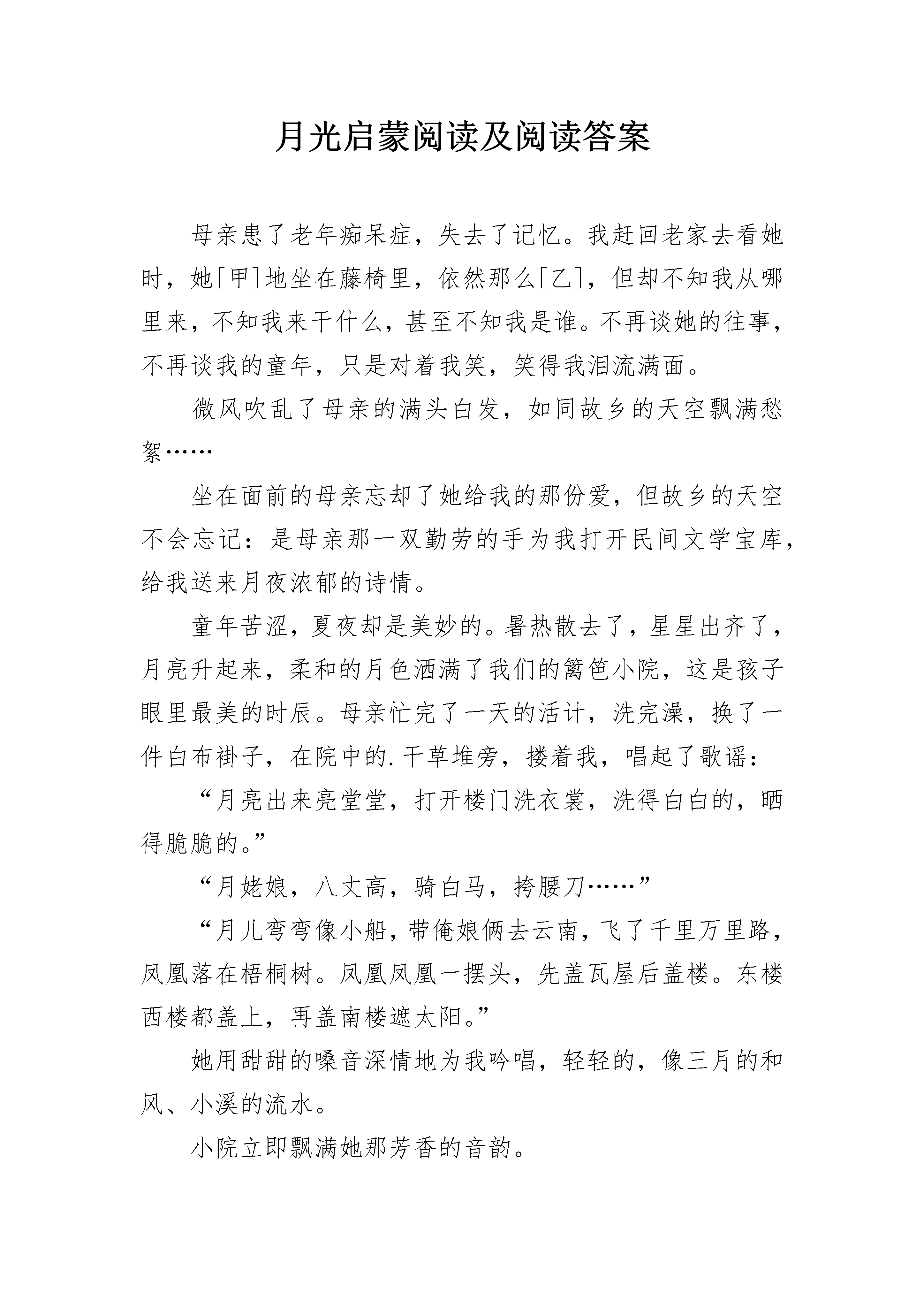 月光启蒙阅读及阅读答案

母亲患了老年痴呆症，失去了记忆。我赶回老家去看她时，她[甲]地坐在藤椅里，依然那么[乙]，但却不知我从哪里来，不知我来干什么，甚至不知我是谁。不再谈她的往事，不再谈我的童年，只是对着我笑，笑得我泪流满面。

微风吹乱了母亲的满头白发，如同故乡的天空飘满愁絮……

坐在面前的母亲忘却了她给我的那份爱，但故乡的天空不会忘记：是母亲那一双勤劳的手为我打开民间文学宝库，给我送来月夜浓郁的诗情。

童年苦涩，夏夜却是美妙的。暑热散去了，星星出齐了，月亮升起来，柔和的月色洒满了我们的篱笆小院，这是孩子眼里最美的时辰。母亲忙完了一天的活计，洗完澡，换了一件白布褂子，在院中的.干草堆旁，搂着我，唱起了歌谣：

“月亮出来亮堂堂，打开楼门洗衣裳，洗得白白的，晒得脆脆的。”

“月姥娘，八丈高，骑白马，挎腰刀……”

“月儿弯弯像小船，带俺娘俩去云南，飞了千里万里路，凤凰落在梧桐树。凤凰凤凰一摆头，先盖瓦屋后盖楼。东楼西楼都盖上，再盖南楼遮太阳。”

她用甜甜的嗓音深情地为我吟唱，轻轻的，像三月的和风、小溪的流水。

小院立即飘满她那芳香的音韵。